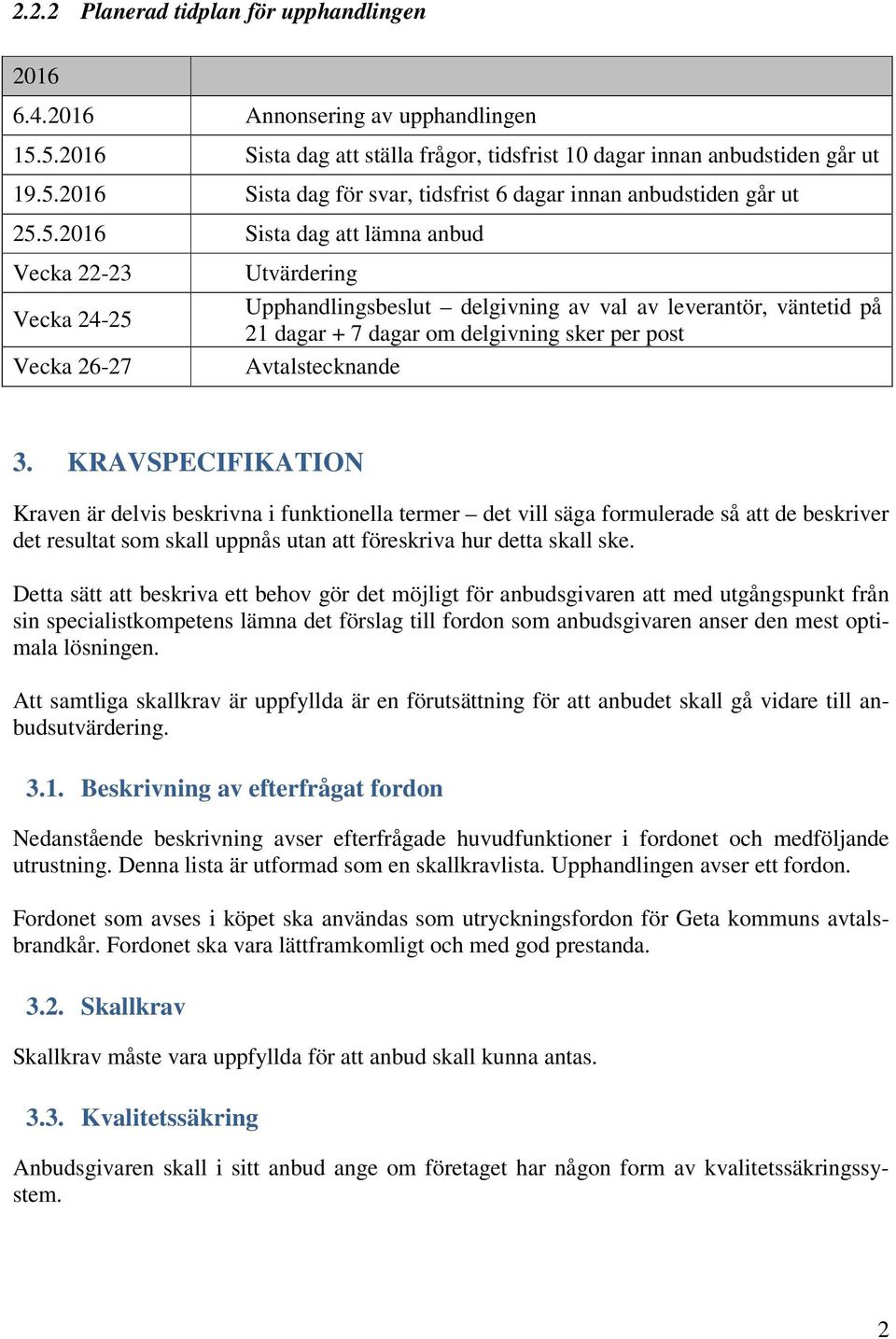 2.2.2 Planerad tidplan för upphandlingen

| 2016 | |
|---|---|
| 6.4.2016 | Annonsering av upphandlingen |
| 15.5.2016 | Sista dag att ställa frågor, tidsfrist 10 dagar innan anbudstiden går ut |
| 19.5.2016 | Sista dag för svar, tidsfrist 6 dagar innan anbudstiden går ut |
| 25.5.2016 | Sista dag att lämna anbud |
| Vecka 22-23 | Utvärdering |
| Vecka 24-25 | Upphandlingsbeslut – delgivning av val av leverantör, väntetid på 21 dagar + 7 dagar om delgivning sker per post |
| Vecka 26-27 | Avtalstecknande |

3. KRAVSPECIFIKATION

Kraven är delvis beskrivna i funktionella termer – det vill säga formulerade så att de beskriver det resultat som skall uppnås utan att föreskriva hur detta skall ske.

Detta sätt att beskriva ett behov gör det möjligt för anbudsgivaren att med utgångspunkt från sin specialistkompetens lämna det förslag till fordon som anbudsgivaren anser den mest optimala lösningen.

Att samtliga skallkrav är uppfyllda är en förutsättning för att anbudet skall gå vidare till anbudsutvärdering.

3.1. Beskrivning av efterfrågat fordon

Nedanstående beskrivning avser efterfrågade huvudfunktioner i fordonet och medföljande utrustning. Denna lista är utformad som en skallkravlista. Upphandlingen avser ett fordon.

Fordonet som avses i köpet ska användas som utryckningsfordon för Geta kommuns avtalsbrandkår. Fordonet ska vara lättframkomligt och med god prestanda.

3.2. Skallkrav

Skallkrav måste vara uppfyllda för att anbud skall kunna antas.

3.3. Kvalitetssäkring

Anbudsgivaren skall i sitt anbud ange om företaget har någon form av kvalitetssäkringssystem.

2